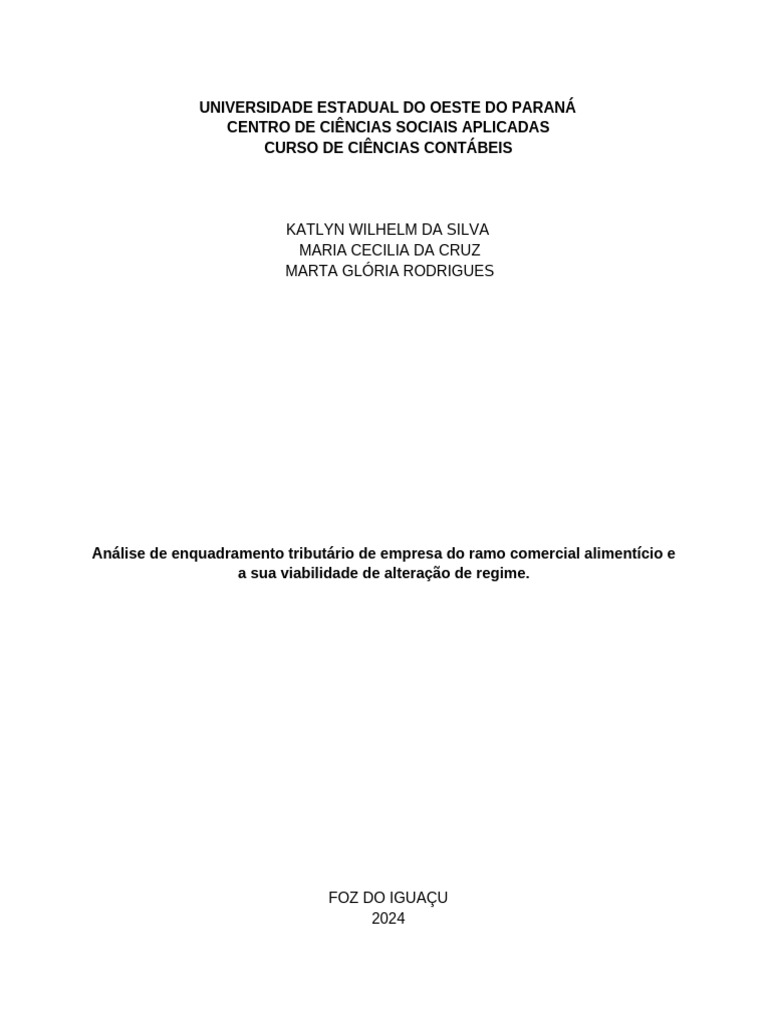 UNIVERSIDADE ESTADUAL DO OESTE DO PARANÁ
CENTRO DE CIÊNCIAS SOCIAIS APLICADAS
CURSO DE CIÊNCIAS CONTÁBEIS

KATLYN WILHELM DA SILVA
MARIA CECILIA DA CRUZ
MARTA GLÓRIA RODRIGUES

Análise de enquadramento tributário de empresa do ramo comercial alimentício e a sua viabilidade de alteração de regime.

FOZ DO IGUAÇU
2024